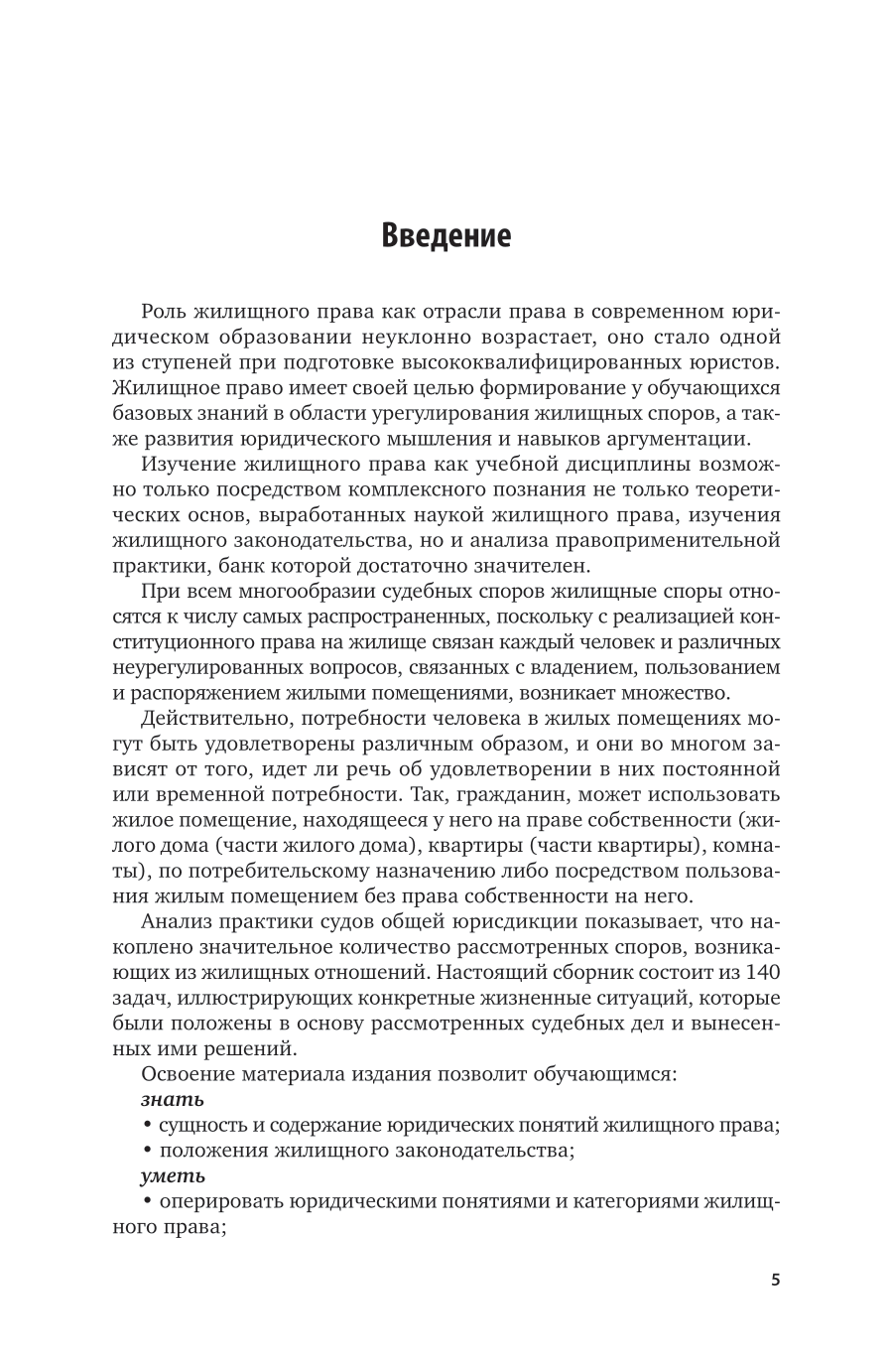 Введение

Роль жилищного права как отрасли права в современном юридическом образовании неуклонно возрастает, оно стало одной из ступеней при подготовке высококвалифицированных юристов. Жилищное право имеет своей целью формирование у обучающихся базовых знаний в области урегулирования жилищных споров, а также развития юридического мышления и навыков аргументации.

Изучение жилищного права как учебной дисциплины возможно только посредством комплексного познания не только теоретических основ, выработанных наукой жилищного права, изучения жилищного законодательства, но и анализа правоприменительной практики, банк которой достаточно значителен.

При всем многообразии судебных споров жилищные споры относятся к числу самых распространенных, поскольку с реализацией конституционного права на жилище связан каждый человек и различных неурегулированных вопросов, связанных с владением, пользованием и распоряжением жилыми помещениями, возникает множество.

Действительно, потребности человека в жилых помещениях могут быть удовлетворены различным образом, и они во многом зависят от того, идет ли речь об удовлетворении в них постоянной или временной потребности. Так, гражданин, может использовать жилое помещение, находящееся у него на праве собственности (жилого дома (части жилого дома), квартиры (части квартиры), комнаты), по потребительскому назначению либо посредством пользования жилым помещением без права собственности на него.

Анализ практики судов общей юрисдикции показывает, что накоплено значительное количество рассмотренных споров, возникающих из жилищных отношений. Настоящий сборник состоит из 140 задач, иллюстрирующих конкретные жизненные ситуаций, которые были положены в основу рассмотренных судебных дел и вынесенных ими решений.

Освоение материала издания позволит обучающимся:

знать

• сущность и содержание юридических понятий жилищного права;

• положения жилищного законодательства;

уметь

• оперировать юридическими понятиями и категориями жилищного права;

5